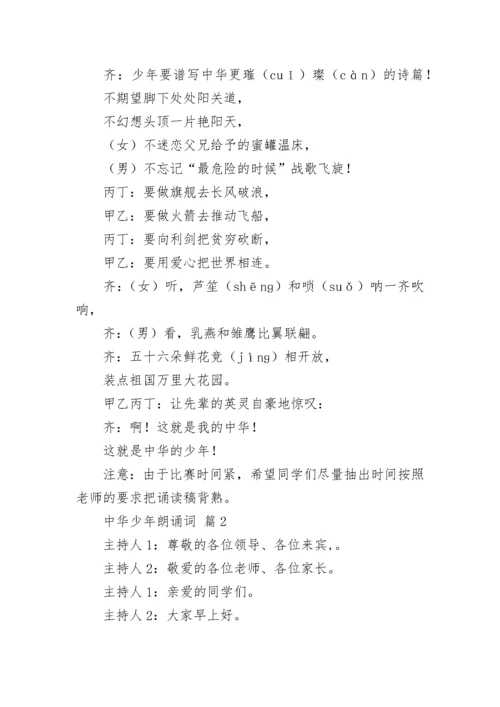 齐：少年要谱写中华更璀（cuǐ）璨（càn）的诗篇！

不期望脚下处处阳关道，

不幻想头顶一片艳阳天，

（女）不迷恋父兄给予的蜜罐温床，

（男）不忘记“最危险的时候”战歌飞旋！

丙丁：要做旗舰去长风破浪，

甲乙：要做火箭去推动飞船，

丙丁：要向利剑把贫穷砍断，

甲乙：要用爱心把世界相连。

齐：（女）听，芦笙（shēng）和唢（suǒ）呐一齐吹响，

齐：（男）看，乳燕和雏鹰比翼联翩。

齐：五十六朵鲜花竞（jìng）相开放，

装点祖国万里大花园。

甲乙丙丁：让先辈的英灵自豪地惊叹：

齐：啊！这就是我的中华！

这就是中华的少年！

注意：由于比赛时间紧，希望同学们尽量抽出时间按照老师的要求把诵读稿背熟。

中华少年朗诵词 篇2

主持人1：尊敬的各位领导、各位来宾，。

主持人2：敬爱的各位老师、各位家长。

主持人1：亲爱的同学们。

主持人2：大家早上好。